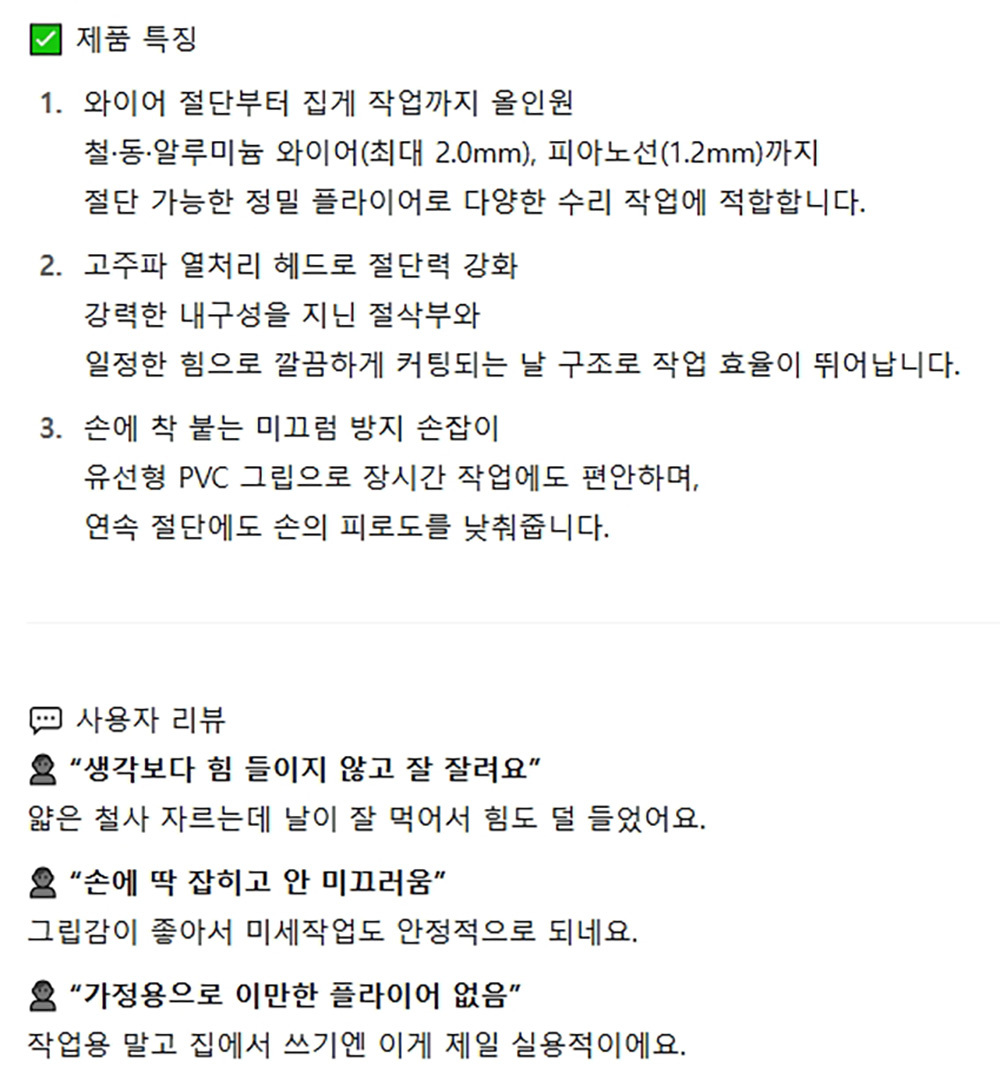 ☑ 제품 특징

1. 와이어 절단부터 집게 작업까지 올인원
철·동·알루미늄 와이어(최대 2.0mm), 피아노선(1.2mm)까지
절단 가능한 정밀 플라이어로 다양한 수리 작업에 적합합니다.

2. 고주파 열처리 헤드로 절단력 강화
강력한 내구성을 지닌 절삭부와
일정한 힘으로 깔끔하게 커팅되는 날 구조로 작업 효율이 뛰어납니다.

3. 손에 착 붙는 미끄럼 방지 손잡이
유선형 PVC 그립으로 장시간 작업에도 편안하며,
연속 절단에도 손의 피로도를 낮춰줍니다.

사용자 리뷰

"생각보다 힘 들이지 않고 잘 잘려요"
얇은 철사 자르는데 날이 잘 먹어서 힘도 덜 들었어요.

"손에 딱 잡히고 안 미끄러움"
그립감이 좋아서 미세작업도 안정적으로 되네요.

"가정용으로 이만한 플라이어 없음"
작업용 말고 집에서 쓰기엔 이게 제일 실용적이에요.